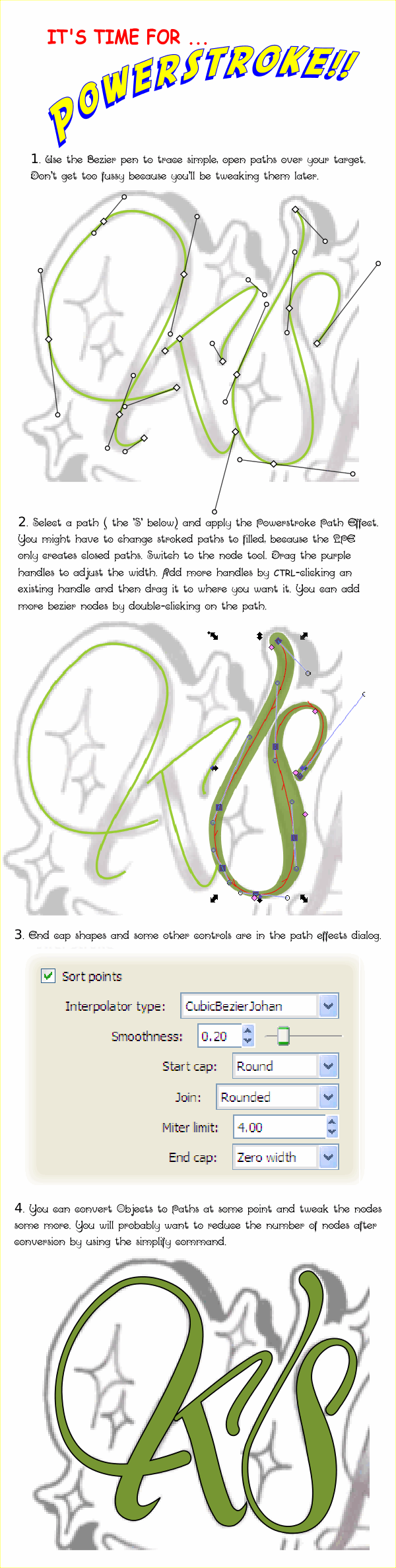 IT'S TIME FOR ...

POWERSTROKE!!

1. Use the Bezier pen to trace simple, open paths over your target. Don't get too fussy because you'll be tweaking them later.

2. Select a path ( the 'S' below) and apply the Powerstroke Path Effect. You might have to change stroked paths to filled, because the LPE only creates closed paths. Switch to the node tool. Drag the purple handles to adjust the width. Add more handles by CTRL-clicking an existing handle and then drag it to where you want it. You can add more bezier nodes by double-clicking on the path.

3. End cap shapes and some other controls are in the path effects dialog.

Sort points

Interpolator type: CubicBezierJohan

Smoothness: 0.20

Start cap: Round

Join: Rounded

Miter limit: 4.00

End cap: Zero width

4. You can convert Objects to Paths at some point and tweak the nodes some more. You will probably want to reduce the number of nodes after conversion by using the simplify command.